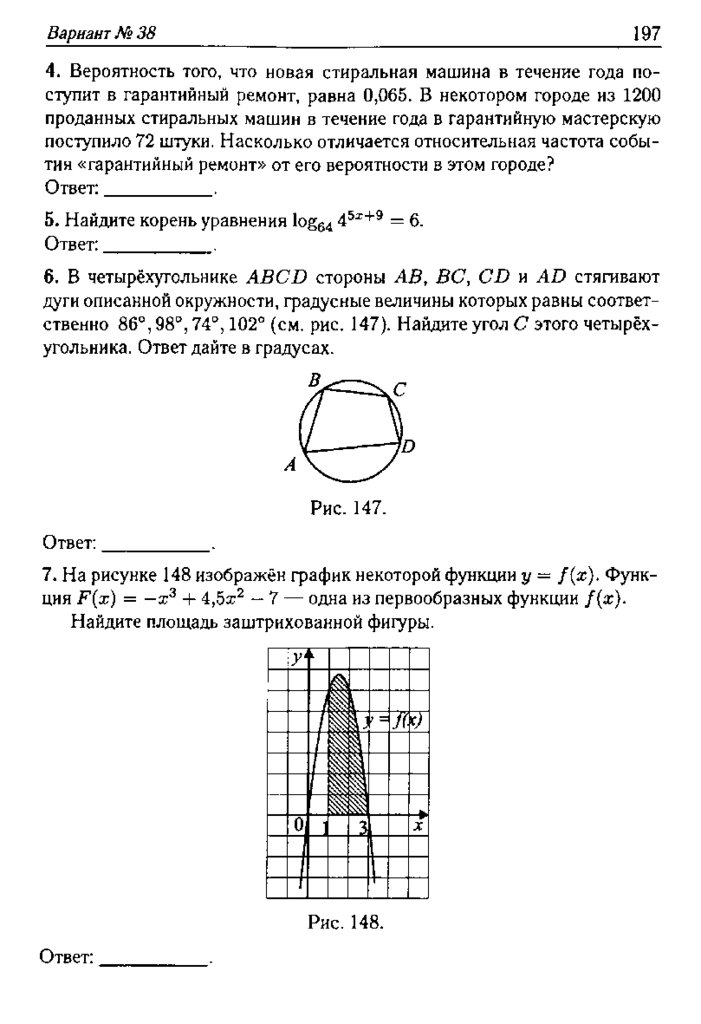 Вариант № 38 197

4. Вероятность того, что новая стиральная машина в течение года поступит в гарантийный ремонт, равна 0,065. В некотором городе из 1200 проданных стиральных машин в течение года в гарантийную мастерскую поступило 72 штуки. Насколько отличается относительная частота события «гарантийный ремонт» от его вероятности в этом городе?
Ответ: ___________.

5. Найдите корень уравнения $\log_{64} 4^{5x+9} = 6$.
Ответ: ___________.

6. В четырёхугольнике $ABCD$ стороны $AB$, $BC$, $CD$ и $AD$ стягивают дуги описанной окружности, градусные величины которых равны соответственно $86°, 98°, 74°, 102°$ (см. рис. 147). Найдите угол $C$ этого четырёхугольника. Ответ дайте в градусах.

B C D A

Рис. 147.

Ответ: ___________.

7. На рисунке 148 изображён график некоторой функции $y = f(x)$. Функция $F(x) = -x^3 + 4{,}5x^2 - 7$ — одна из первообразных функции $f(x)$.
Найдите площадь заштрихованной фигуры.

y $y = f(x)$ 0 1 3 x

Рис. 148.

Ответ: ___________.